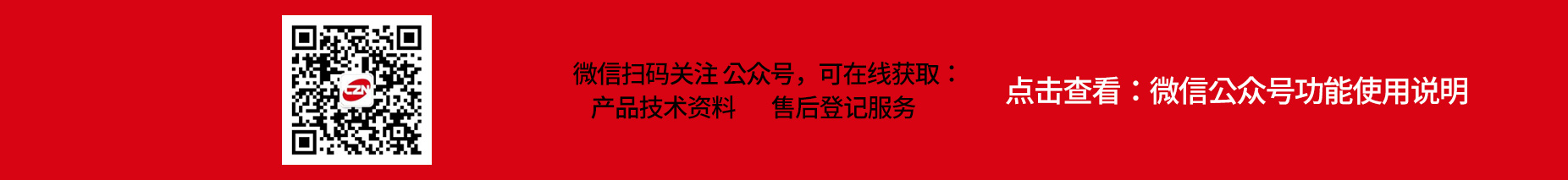 CZN

微信扫码关注 公众号，可在线获取：
产品技术资料　售后登记服务

点击查看：微信公众号功能使用说明